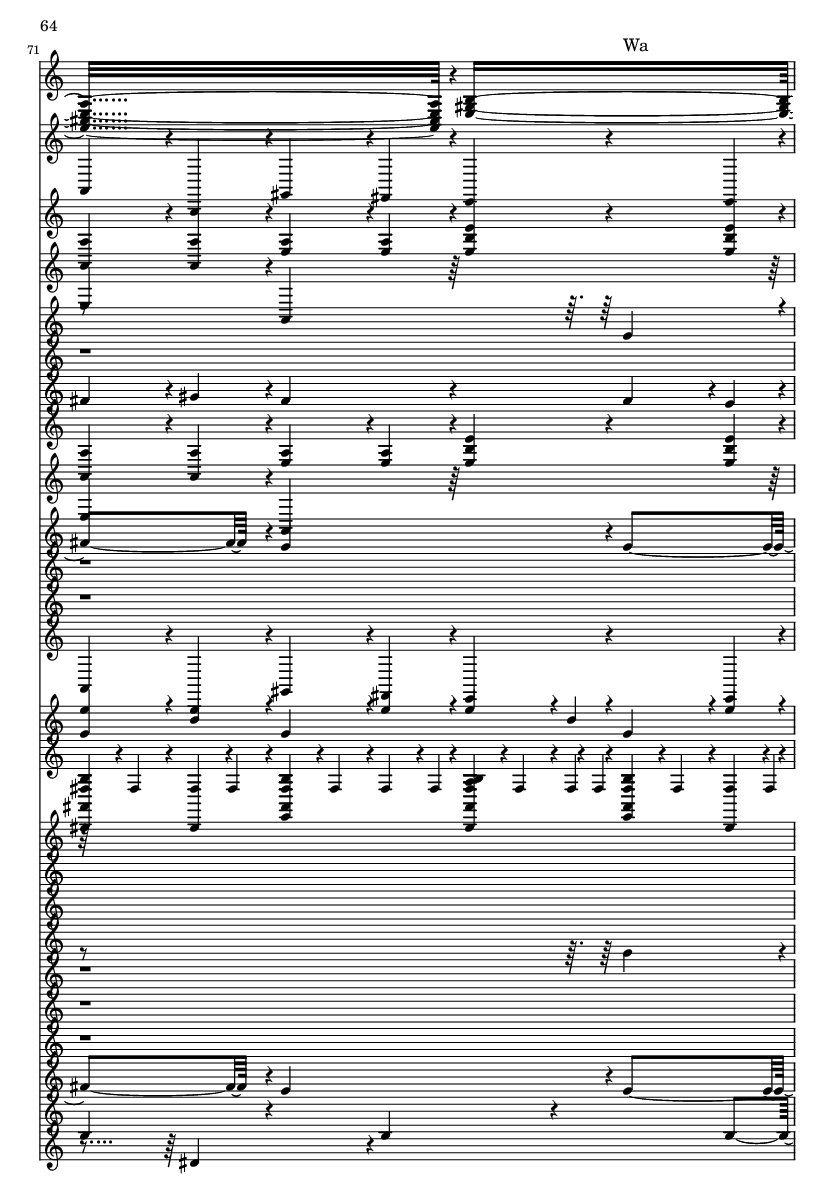 64

71

Wa